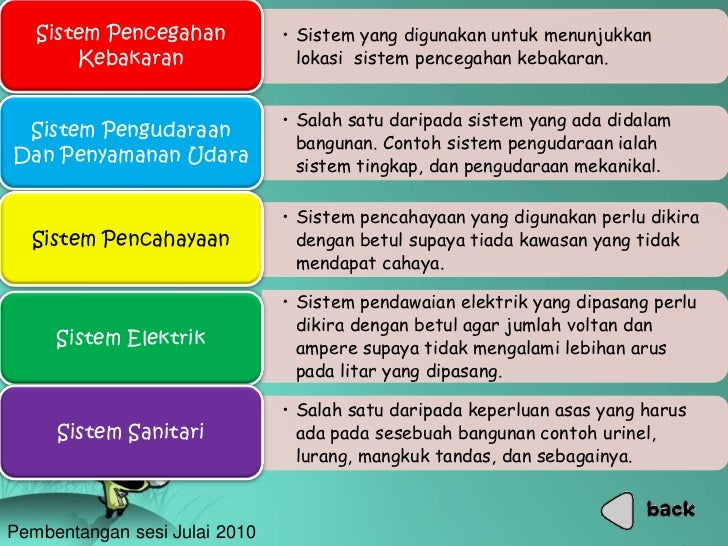 Sistem Pencegahan Kebakaran

• Sistem yang digunakan untuk menunjukkan lokasi sistem pencegahan kebakaran.

Sistem Pengudaraan Dan Penyamanan Udara

• Salah satu daripada sistem yang ada didalam bangunan. Contoh sistem pengudaraan ialah sistem tingkap, dan pengudaraan mekanikal.

Sistem Pencahayaan

• Sistem pencahayaan yang digunakan perlu dikira dengan betul supaya tiada kawasan yang tidak mendapat cahaya.

Sistem Elektrik

• Sistem pendawaian elektrik yang dipasang perlu dikira dengan betul agar jumlah voltan dan ampere supaya tidak mengalami lebihan arus pada litar yang dipasang.

Sistem Sanitari

• Salah satu daripada keperluan asas yang harus ada pada sesebuah bangunan contoh urinel, lurang, mangkuk tandas, dan sebagainya.

back

Pembentangan sesi Julai 2010